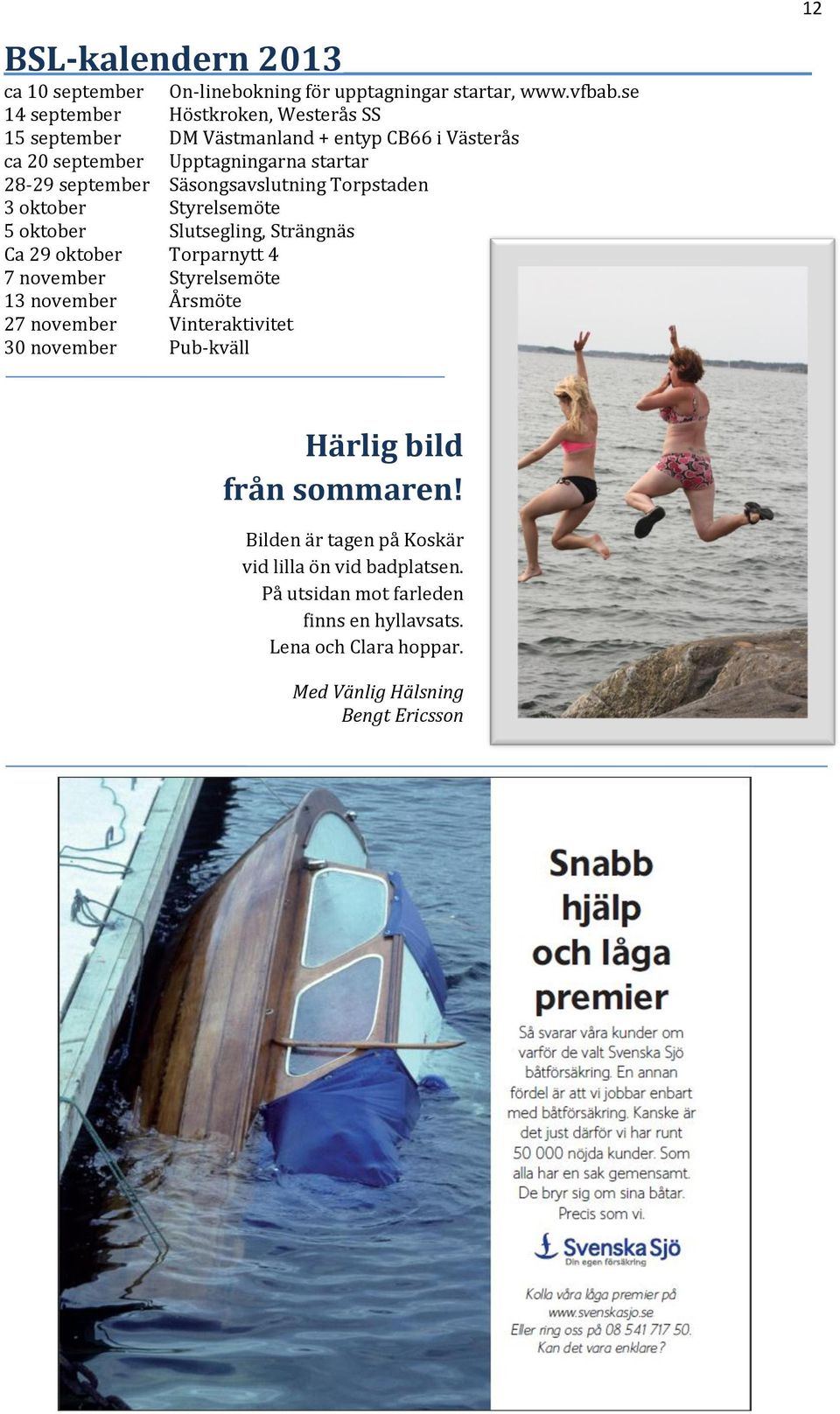 12

BSL-kalendern 2013

| | |
|---|---|
| ca 10 september | On-linebokning för upptagningar startar, www.vfbab.se |
| 14 september | Höstkroken, Westerås SS |
| 15 september | DM Västmanland + entyp CB66 i Västerås |
| ca 20 september | Upptagningarna startar |
| 28-29 september | Säsongsavslutning Torpstaden |
| 3 oktober | Styrelsemöte |
| 5 oktober | Slutsegling, Strängnäs |
| Ca 29 oktober | Torparnytt 4 |
| 7 november | Styrelsemöte |
| 13 november | Årsmöte |
| 27 november | Vinteraktivitet |
| 30 november | Pub-kväll |

Härlig bild från sommaren!

Bilden är tagen på Koskär vid lilla ön vid badplatsen. På utsidan mot farleden finns en hyllavsats. Lena och Clara hoppar.

Med Vänlig Hälsning
Bengt Ericsson

Snabb hjälp och låga premier

Så svarar våra kunder om varför de valt Svenska Sjö båtförsäkring. En annan fördel är att vi jobbar enbart med båtförsäkring. Kanske är det just därför vi har runt 50 000 nöjda kunder. Som alla har en sak gemensamt. De bryr sig om sina båtar. Precis som vi.

Svenska Sjö
Din egen försäkring

Kolla våra låga premier på www.svenskasjo.se
Eller ring oss på 08 541 717 50.
Kan det vara enklare?